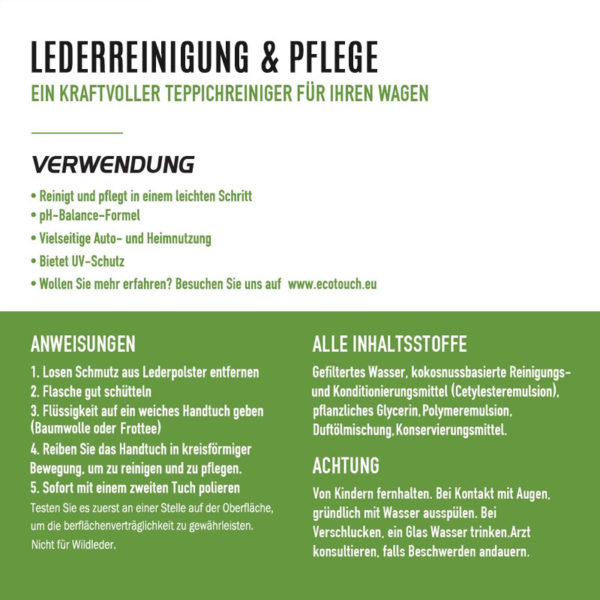 LEDERREINIGUNG & PFLEGE
EIN KRAFTVOLLER TEPPICHREINIGER FÜR IHREN WAGEN

VERWENDUNG

• Reinigt und pflegt in einem leichten Schritt
• pH-Balance-Formel
• Vielseitige Auto- und Heimnutzung
• Bietet UV-Schutz
• Wollen Sie mehr erfahren? Besuchen Sie uns auf www.ecotouch.eu

ANWEISUNGEN

1. Losen Schmutz aus Lederpolster entfernen
2. Flasche gut schütteln
3. Flüssigkeit auf ein weiches Handtuch geben (Baumwolle oder Frottee)
4. Reiben Sie das Handtuch in kreisförmiger Bewegung, um zu reinigen und zu pflegen.
5. Sofort mit einem zweiten Tuch polieren

Testen Sie es zuerst an einer Stelle auf der Oberfläche, um die berflächenverträglichkeit zu gewährleisten. Nicht für Wildleder.

ALLE INHALTSSTOFFE

Gefiltertes Wasser, kokosnussbasierte Reinigungs- und Konditionierungsmittel (Cetylesteremulsion), pflanzliches Glycerin, Polymeremulsion, Duftölmischung, Konservierungsmittel.

ACHTUNG

Von Kindern fernhalten. Bei Kontakt mit Augen, gründlich mit Wasser ausspülen. Bei Verschlucken, ein Glas Wasser trinken.Arzt konsultieren, falls Beschwerden andauern.